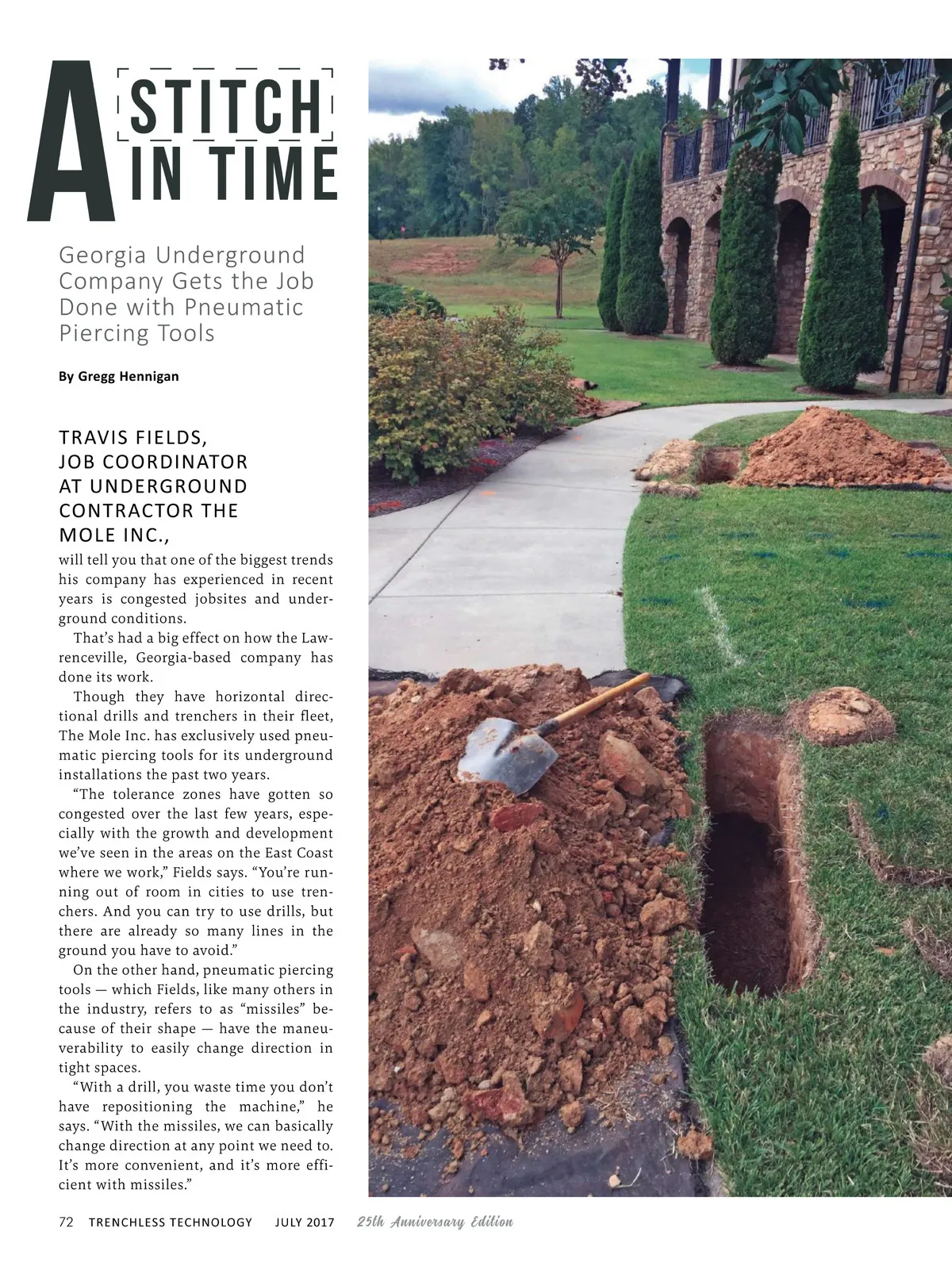 A STITCH IN TIME

Georgia Underground Company Gets the Job Done with Pneumatic Piercing Tools

By Gregg Hennigan

TRAVIS FIELDS, JOB COORDINATOR AT UNDERGROUND CONTRACTOR THE MOLE INC., will tell you that one of the biggest trends his company has experienced in recent years is congested jobsites and underground conditions.

That's had a big effect on how the Lawrenceville, Georgia-based company has done its work.

Though they have horizontal directional drills and trenchers in their fleet, The Mole Inc. has exclusively used pneumatic piercing tools for its underground installations the past two years.

"The tolerance zones have gotten so congested over the last few years, especially with the growth and development we've seen in the areas on the East Coast where we work," Fields says. "You're running out of room in cities to use trenchers. And you can try to use drills, but there are already so many lines in the ground you have to avoid."

On the other hand, pneumatic piercing tools — which Fields, like many others in the industry, refers to as "missiles" because of their shape — have the maneuverability to easily change direction in tight spaces.

"With a drill, you waste time you don't have repositioning the machine," he says. "With the missiles, we can basically change direction at any point we need to. It's more convenient, and it's more efficient with missiles."

72 TRENCHLESS TECHNOLOGY JULY 2017 25th Anniversary Edition